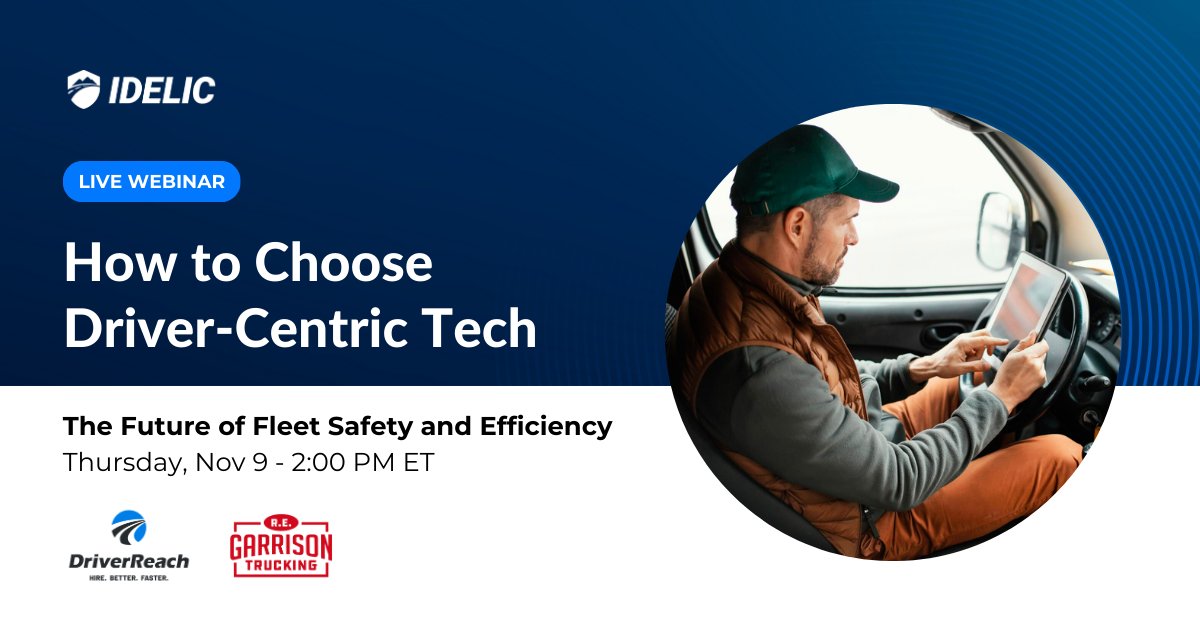 IDELIC

LIVE WEBINAR

How to Choose Driver-Centric Tech

The Future of Fleet Safety and Efficiency
Thursday, Nov 9 - 2:00 PM ET

DriverReach
HIRE. BETTER. FASTER.

R.E.
GARRISON
TRUCKING